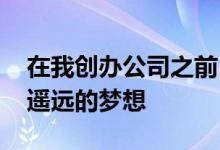 在我创办公司之前
遥远的梦想